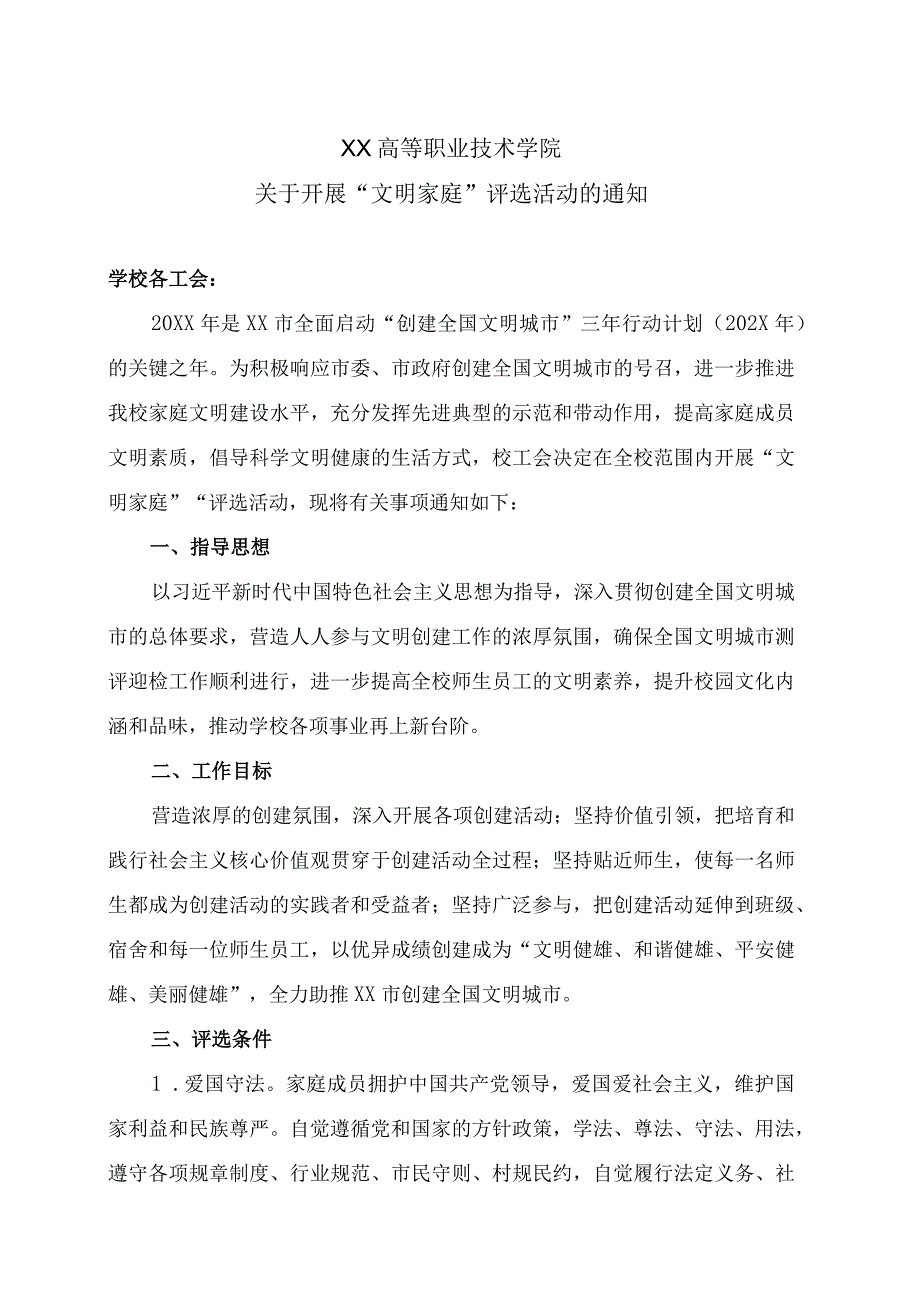 XX高等职业技术学院
关于开展“文明家庭”评选活动的通知

学校各工会：

20XX年是XX市全面启动“创建全国文明城市”三年行动计划（202X年）的关键之年。为积极响应市委、市政府创建全国文明城市的号召，进一步推进我校家庭文明建设水平，充分发挥先进典型的示范和带动作用，提高家庭成员文明素质，倡导科学文明健康的生活方式，校工会决定在全校范围内开展“文明家庭”“评选活动，现将有关事项通知如下：

一、指导思想

以习近平新时代中国特色社会主义思想为指导，深入贯彻创建全国文明城市的总体要求，营造人人参与文明创建工作的浓厚氛围，确保全国文明城市测评迎检工作顺利进行，进一步提高全校师生员工的文明素养，提升校园文化内涵和品味，推动学校各项事业再上新台阶。

二、工作目标

营造浓厚的创建氛围，深入开展各项创建活动；坚持价值引领，把培育和践行社会主义核心价值观贯穿于创建活动全过程；坚持贴近师生，使每一名师生都成为创建活动的实践者和受益者；坚持广泛参与，把创建活动延伸到班级、宿舍和每一位师生员工，以优异成绩创建成为“文明健雄、和谐健雄、平安健雄、美丽健雄”，全力助推XX市创建全国文明城市。

三、评选条件

1．爱国守法。家庭成员拥护中国共产党领导，爱国爱社会主义，维护国家利益和民族尊严。自觉遵循党和国家的方针政策，学法、尊法、守法、用法，遵守各项规章制度、行业规范、市民守则、村规民约，自觉履行法定义务、社